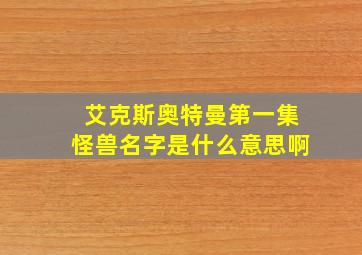 艾克斯奥特曼第一集
怪兽名字是什么意思啊